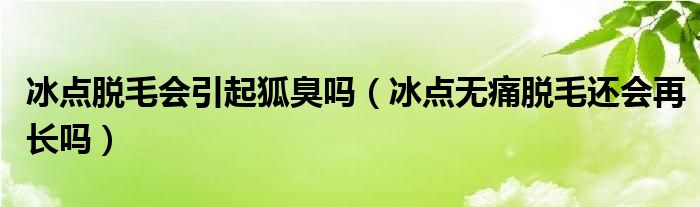 冰点脱毛会引起狐臭吗（冰点无痛脱毛还会再长吗）